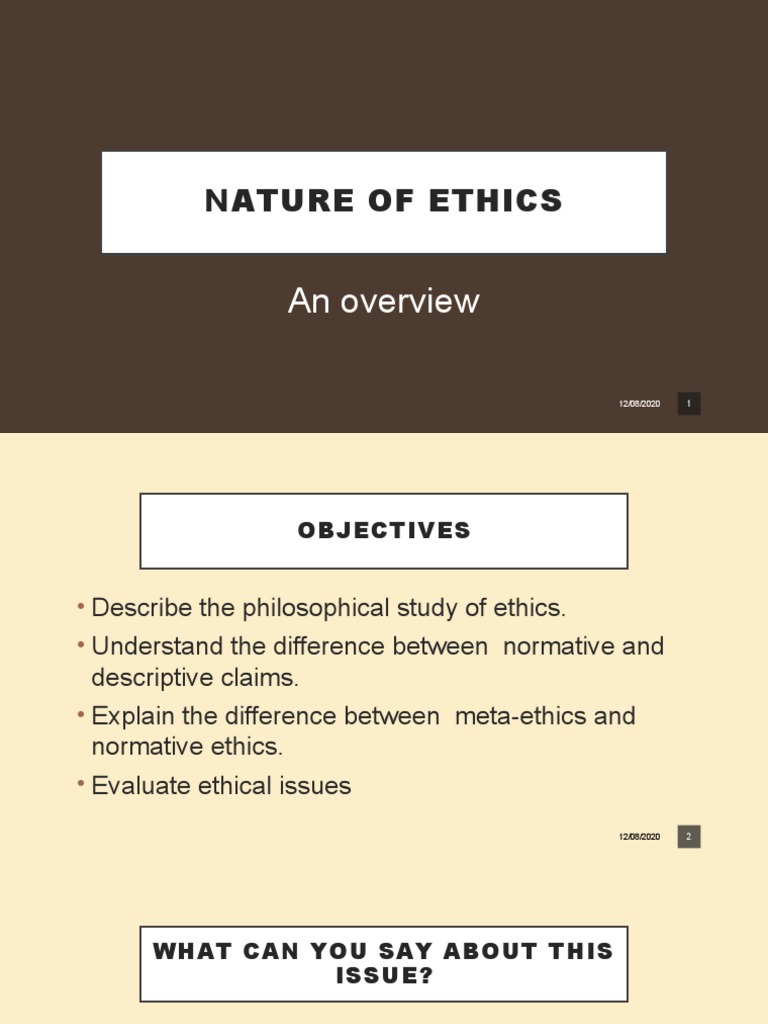 NATURE OF ETHICS

An overview

12/08/2020

1

OBJECTIVES

• Describe the philosophical study of ethics.
• Understand the difference between normative and descriptive claims.
• Explain the difference between meta-ethics and normative ethics.
• Evaluate ethical issues

12/08/2020

2

WHAT CAN YOU SAY ABOUT THIS ISSUE?